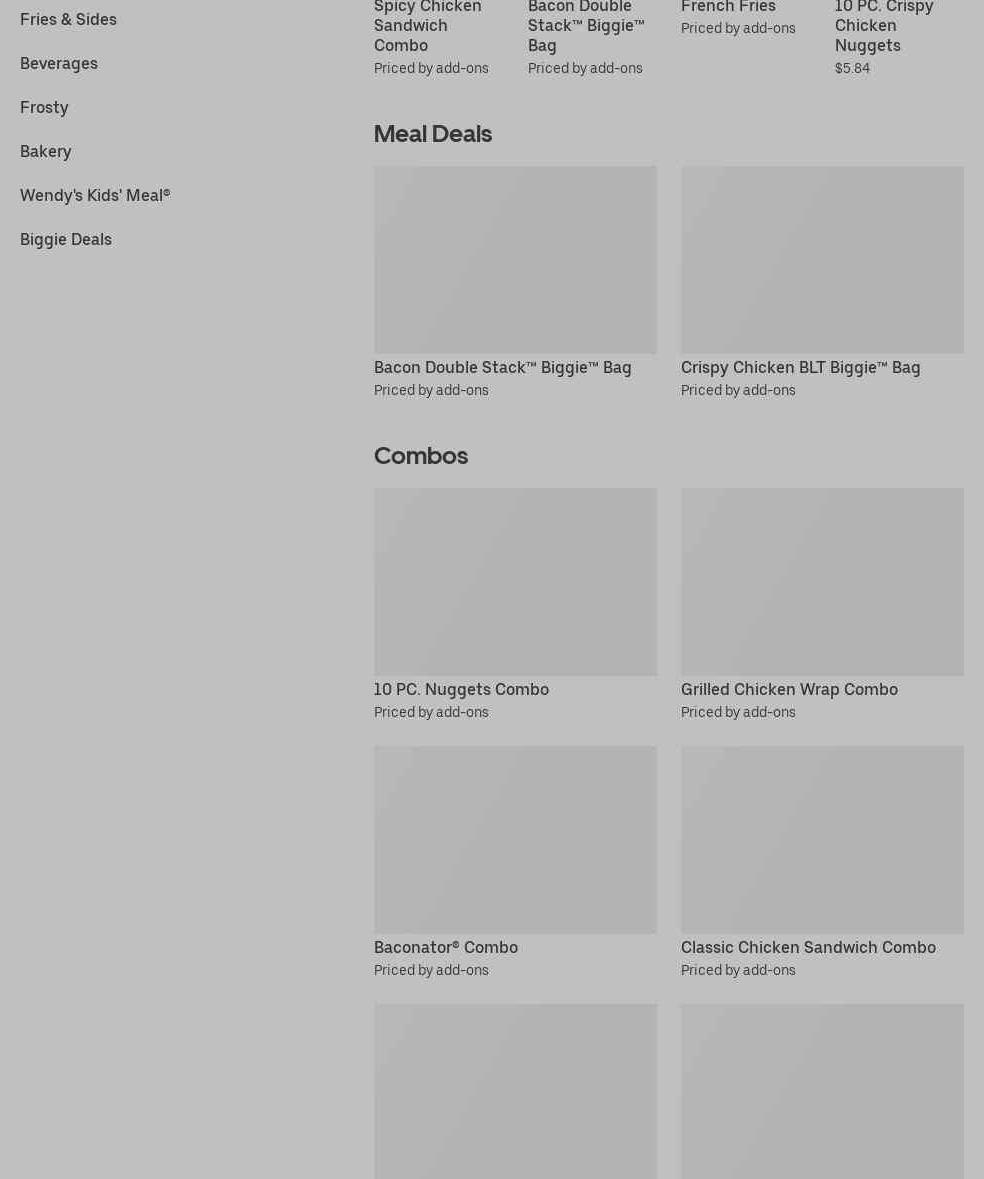 Fries & Sides

Beverages

Frosty

Bakery

Wendy's Kids' Meal®

Biggie Deals

Spicy Chicken Sandwich Combo
Priced by add-ons

Bacon Double Stack™ Biggie™ Bag
Priced by add-ons

French Fries
Priced by add-ons

10 PC. Crispy Chicken Nuggets
$5.84

Meal Deals

Bacon Double Stack™ Biggie™ Bag
Priced by add-ons

Crispy Chicken BLT Biggie™ Bag
Priced by add-ons

Combos

10 PC. Nuggets Combo
Priced by add-ons

Grilled Chicken Wrap Combo
Priced by add-ons

Baconator® Combo
Priced by add-ons

Classic Chicken Sandwich Combo
Priced by add-ons